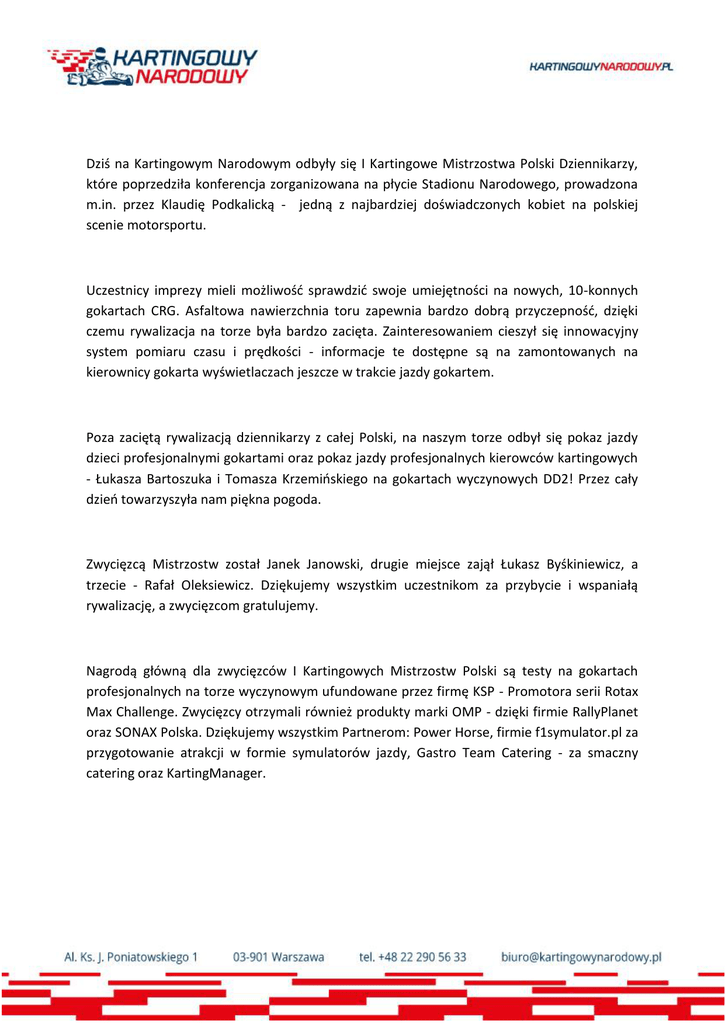 KARTINGOWY NARODOWY

KARTINGOWYNARODOWY.PL

Dziś na Kartingowym Narodowym odbyły się I Kartingowe Mistrzostwa Polski Dziennikarzy, które poprzedziła konferencja zorganizowana na płycie Stadionu Narodowego, prowadzona m.in. przez Klaudię Podkalicką - jedną z najbardziej doświadczonych kobiet na polskiej scenie motorsportu.

Uczestnicy imprezy mieli możliwość sprawdzić swoje umiejętności na nowych, 10-konnych gokartach CRG. Asfaltowa nawierzchnia toru zapewnia bardzo dobrą przyczepność, dzięki czemu rywalizacja na torze była bardzo zacięta. Zainteresowaniem cieszył się innowacyjny system pomiaru czasu i prędkości - informacje te dostępne są na zamontowanych na kierownicy gokarta wyświetlaczach jeszcze w trakcie jazdy gokartem.

Poza zaciętą rywalizacją dziennikarzy z całej Polski, na naszym torze odbył się pokaz jazdy dzieci profesjonalnymi gokartami oraz pokaz jazdy profesjonalnych kierowców kartingowych - Łukasza Bartoszuka i Tomasza Krzemińskiego na gokartach wyczynowych DD2! Przez cały dzień towarzyszyła nam piękna pogoda.

Zwycięzcą Mistrzostw został Janek Janowski, drugie miejsce zajął Łukasz Byśkiniewicz, a trzecie - Rafał Oleksiewicz. Dziękujemy wszystkim uczestnikom za przybycie i wspaniałą rywalizację, a zwycięzcom gratulujemy.

Nagrodą główną dla zwycięzców I Kartingowych Mistrzostw Polski są testy na gokartach profesjonalnych na torze wyczynowym ufundowane przez firmę KSP - Promotora serii Rotax Max Challenge. Zwycięzcy otrzymali również produkty marki OMP - dzięki firmie RallyPlanet oraz SONAX Polska. Dziękujemy wszystkim Partnerom: Power Horse, firmie f1symulator.pl za przygotowanie atrakcji w formie symulatorów jazdy, Gastro Team Catering - za smaczny catering oraz KartingManager.

Al. Ks. J. Poniatowskiego 1   03-901 Warszawa   tel. +48 22 290 56 33   biuro@kartingowynarodowy.pl